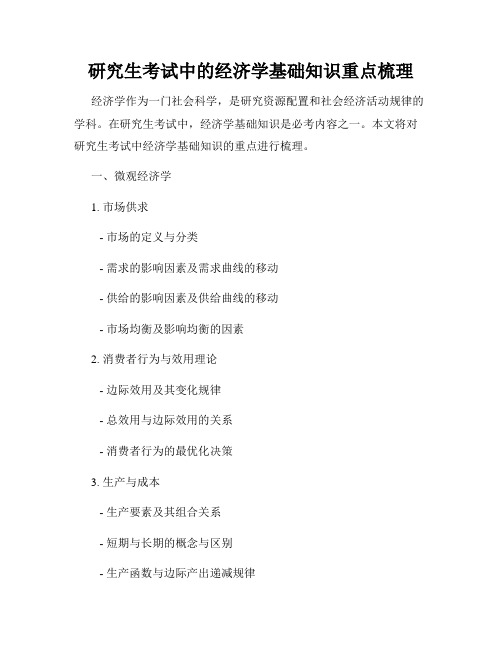 研究生考试中的经济学基础知识重点梳理

经济学作为一门社会科学，是研究资源配置和社会经济活动规律的学科。在研究生考试中，经济学基础知识是必考内容之一。本文将对研究生考试中经济学基础知识的重点进行梳理。

一、微观经济学

1. 市场供求

- 市场的定义与分类

- 需求的影响因素及需求曲线的移动

- 供给的影响因素及供给曲线的移动

- 市场均衡及影响均衡的因素

2. 消费者行为与效用理论

- 边际效用及其变化规律

- 总效用与边际效用的关系

- 消费者行为的最优化决策

3. 生产与成本

- 生产要素及其组合关系

- 短期与长期的概念与区别

- 生产函数与边际产出递减规律